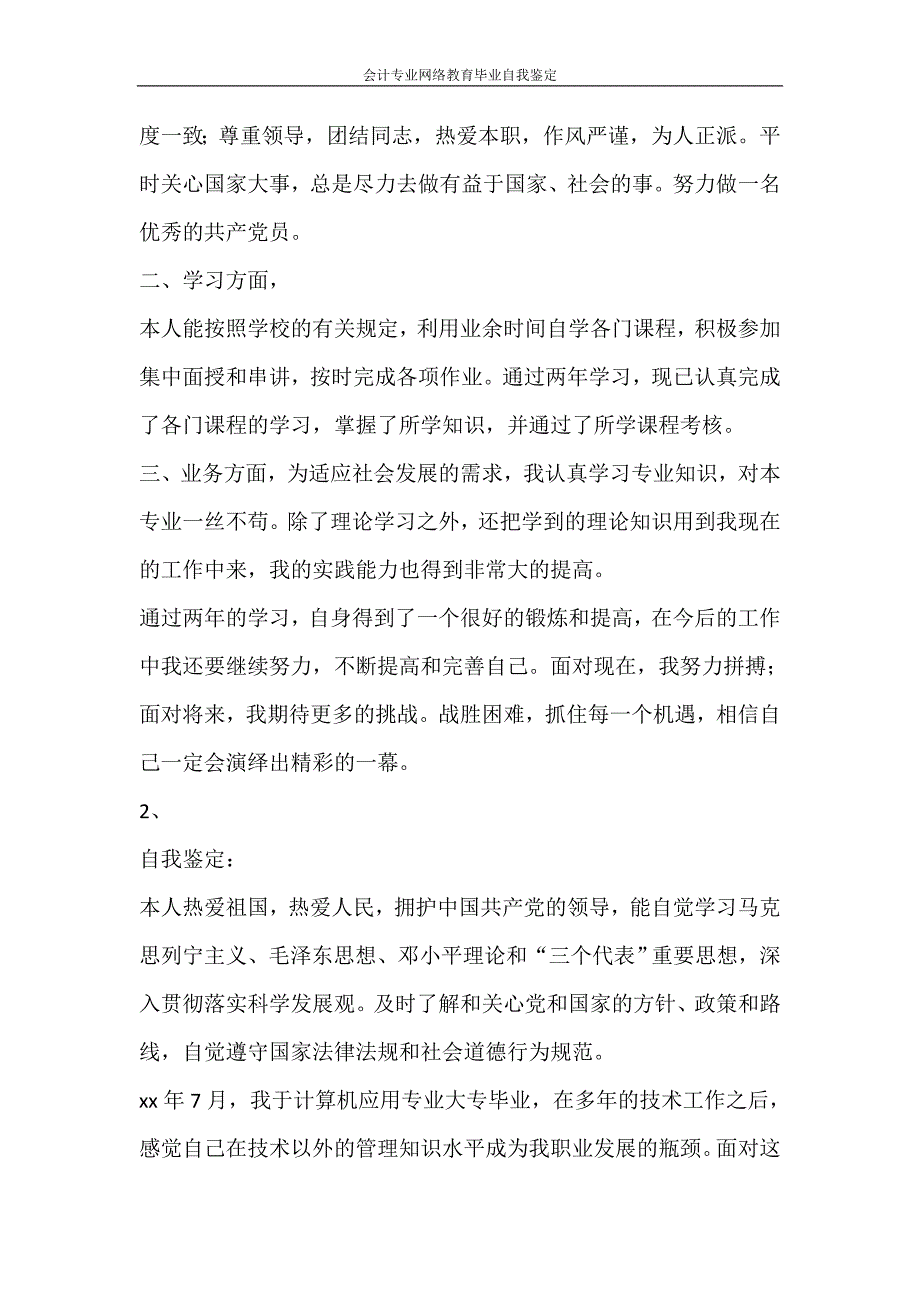 会计专业网络教育毕业自我鉴定

度一致；尊重领导，团结同志，热爱本职，作风严谨，为人正派。平时关心国家大事，总是尽力去做有益于国家、社会的事。努力做一名优秀的共产党员。

二、学习方面，

本人能按照学校的有关规定，利用业余时间自学各门课程，积极参加集中面授和串讲，按时完成各项作业。通过两年学习，现已认真完成了各门课程的学习，掌握了所学知识，并通过了所学课程考核。

三、业务方面，为适应社会发展的需求，我认真学习专业知识，对本专业一丝不苟。除了理论学习之外，还把学到的理论知识用到我现在的工作中来，我的实践能力也得到非常大的提高。

通过两年的学习，自身得到了一个很好的锻炼和提高，在今后的工作中我还要继续努力，不断提高和完善自己。面对现在，我努力拼搏；面对将来，我期待更多的挑战。战胜困难，抓住每一个机遇，相信自己一定会演绎出精彩的一幕。

2、

自我鉴定：

本人热爱祖国，热爱人民，拥护中国共产党的领导，能自觉学习马克思列宁主义、毛泽东思想、邓小平理论和“三个代表”重要思想，深入贯彻落实科学发展观。及时了解和关心党和国家的方针、政策和路线，自觉遵守国家法律法规和社会道德行为规范。

xx 年 7 月，我于计算机应用专业大专毕业，在多年的技术工作之后，感觉自己在技术以外的管理知识水平成为我职业发展的瓶颈。面对这